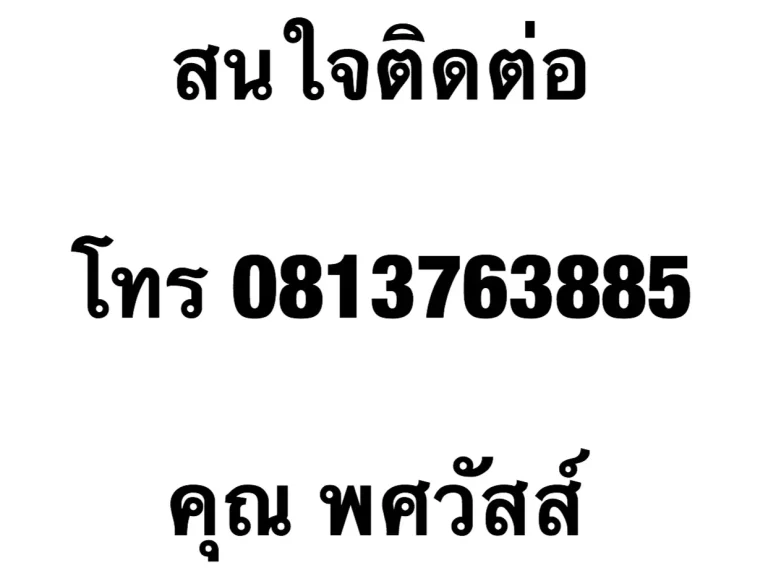 สนใจติดต่อ

โทร 0813763885

คุณ พศวัสส์